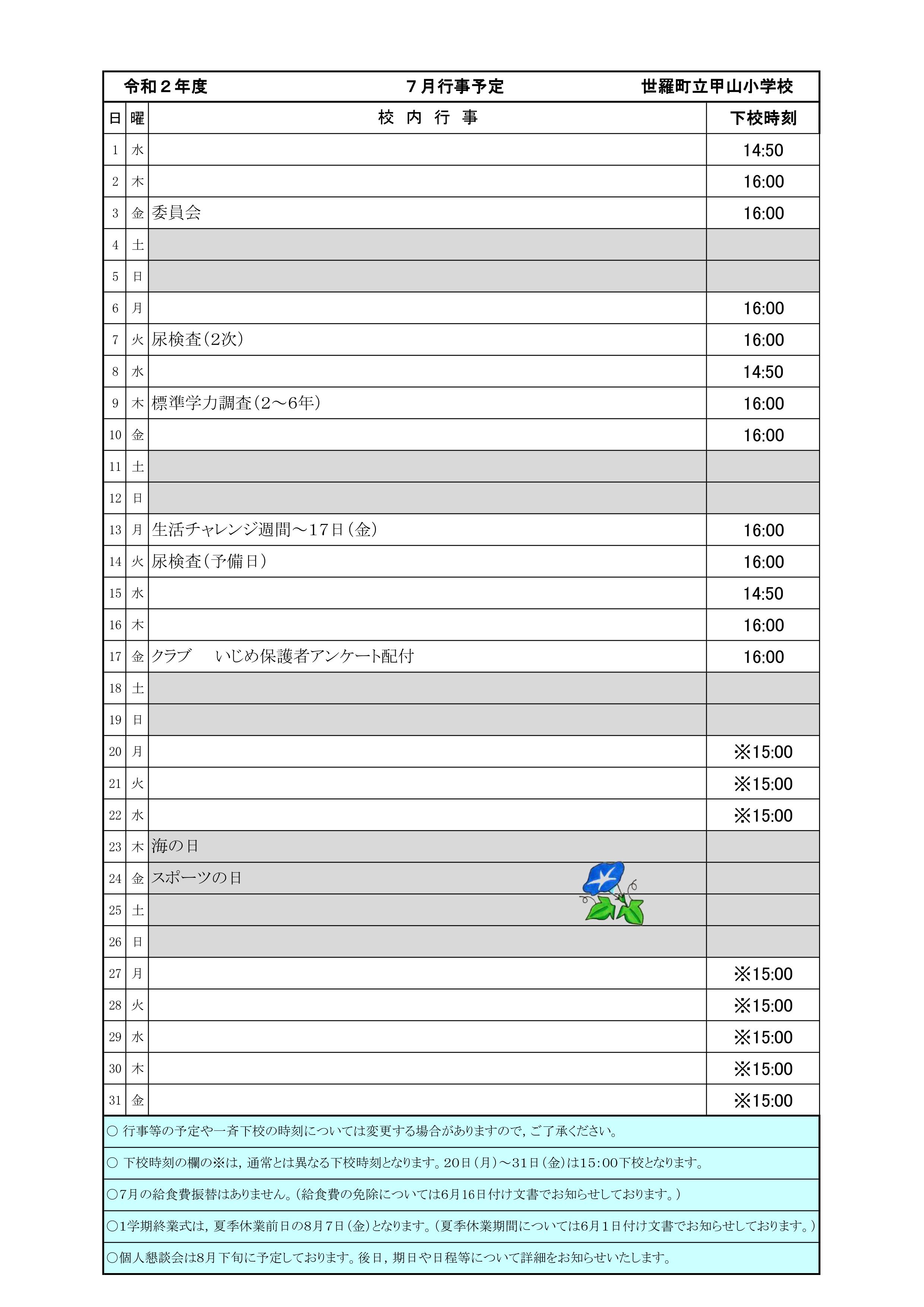 令和２年度　　　　　　７月行事予定　　　　　　世羅町立甲山小学校

| 日 | 曜 | 校 内 行 事 | 下校時刻 |
|---|---|---|---|
| 1 | 水 | | 14:50 |
| 2 | 木 | | 16:00 |
| 3 | 金 | 委員会 | 16:00 |
| 4 | 土 | | |
| 5 | 日 | | |
| 6 | 月 | | 16:00 |
| 7 | 火 | 尿検査（2次） | 16:00 |
| 8 | 水 | | 14:50 |
| 9 | 木 | 標準学力調査（2～6年） | 16:00 |
| 10 | 金 | | 16:00 |
| 11 | 土 | | |
| 12 | 日 | | |
| 13 | 月 | 生活チャレンジ週間～17日（金） | 16:00 |
| 14 | 火 | 尿検査（予備日） | 16:00 |
| 15 | 水 | | 14:50 |
| 16 | 木 | | 16:00 |
| 17 | 金 | クラブ　　いじめ保護者アンケート配付 | 16:00 |
| 18 | 土 | | |
| 19 | 日 | | |
| 20 | 月 | | ※15:00 |
| 21 | 火 | | ※15:00 |
| 22 | 水 | | ※15:00 |
| 23 | 木 | 海の日 | |
| 24 | 金 | スポーツの日 | |
| 25 | 土 | | |
| 26 | 日 | | |
| 27 | 月 | | ※15:00 |
| 28 | 火 | | ※15:00 |
| 29 | 水 | | ※15:00 |
| 30 | 木 | | ※15:00 |
| 31 | 金 | | ※15:00 |

○ 行事等の予定や一斉下校の時刻については変更する場合がありますので，ご了承ください。

○ 下校時刻の欄の※は，通常とは異なる下校時刻となります。20日（月）～31日（金）は15:00下校となります。

○7月の給食費振替はありません。（給食費の免除については6月16日付け文書でお知らせしております。）

○1学期終業式は，夏季休業前日の8月7日（金）となります。（夏季休業期間については6月1日付け文書でお知らせしております。）

○個人懇談会は8月下旬に予定しております。後日，期日や日程等について詳細をお知らせいたします。